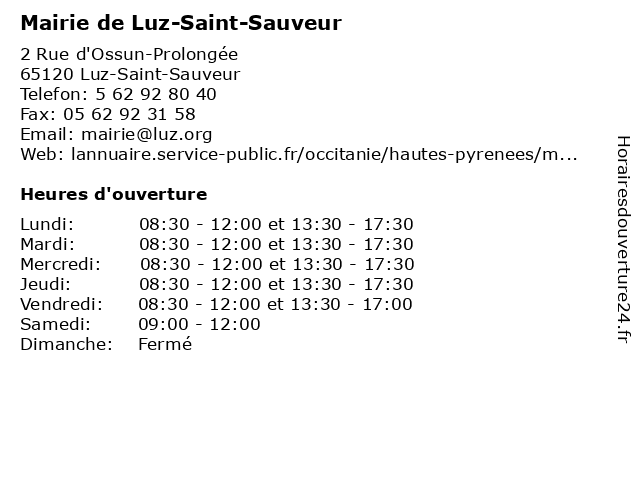 Mairie de Luz-Saint-Sauveur

2 Rue d'Ossun-Prolongée
65120 Luz-Saint-Sauveur
Telefon: 5 62 92 80 40
Fax: 05 62 92 31 58
Email: mairie@luz.org
Web: lannuaire.service-public.fr/occitanie/hautes-pyrenees/m...

Heures d'ouverture

| | |
|---|---|
| Lundi: | 08:30 - 12:00 et 13:30 - 17:30 |
| Mardi: | 08:30 - 12:00 et 13:30 - 17:30 |
| Mercredi: | 08:30 - 12:00 et 13:30 - 17:30 |
| Jeudi: | 08:30 - 12:00 et 13:30 - 17:30 |
| Vendredi: | 08:30 - 12:00 et 13:30 - 17:00 |
| Samedi: | 09:00 - 12:00 |
| Dimanche: | Fermé |

Horairesdouverture24.fr